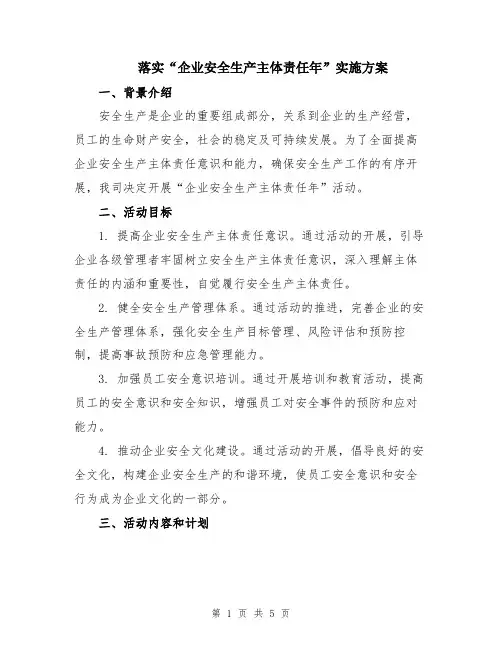 落实“企业安全生产主体责任年”实施方案

一、背景介绍

安全生产是企业的重要组成部分，关系到企业的生产经营，员工的生命财产安全，社会的稳定及可持续发展。为了全面提高企业安全生产主体责任意识和能力，确保安全生产工作的有序开展，我司决定开展“企业安全生产主体责任年”活动。

二、活动目标

1. 提高企业安全生产主体责任意识。通过活动的开展，引导企业各级管理者牢固树立安全生产主体责任意识，深入理解主体责任的内涵和重要性，自觉履行安全生产主体责任。

2. 健全安全生产管理体系。通过活动的推进，完善企业的安全生产管理体系，强化安全生产目标管理、风险评估和预防控制，提高事故预防和应急管理能力。

3. 加强员工安全意识培训。通过开展培训和教育活动，提高员工的安全意识和安全知识，增强员工对安全事件的预防和应对能力。

4. 推动企业安全文化建设。通过活动的开展，倡导良好的安全文化，构建企业安全生产的和谐环境，使员工安全意识和安全行为成为企业文化的一部分。

三、活动内容和计划

第 1 页 共 5 页